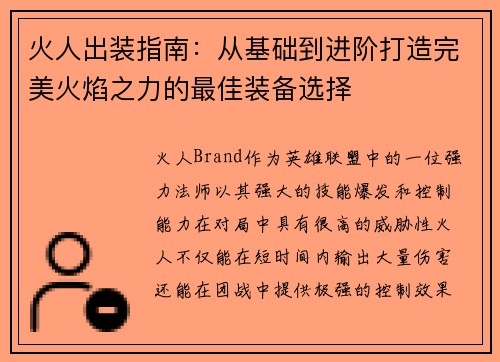 火人出装指南：从基础到进阶打造完美火焰之力的最佳装备选择

火人Brand作为英雄联盟中的一位强力法师以其强大的技能爆发和控制能力在对局中具有很高的威胁性火人不仅能在短时间内输出大量伤害还能在团战中提供极强的控制效果